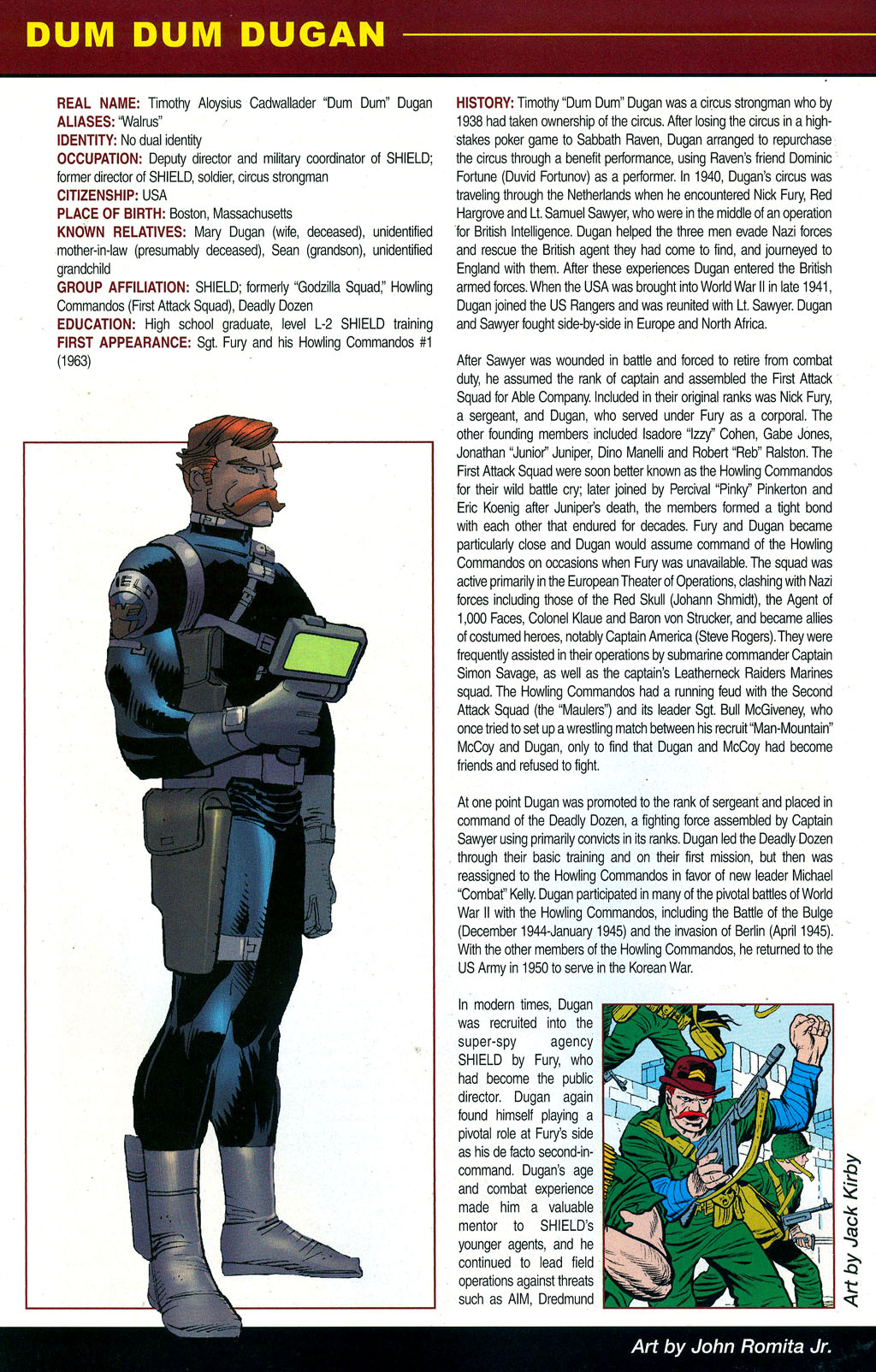 DUM DUM DUGAN

REAL NAME: Timothy Aloysius Cadwallader "Dum Dum" Dugan
ALIASES: "Walrus"
IDENTITY: No dual identity
OCCUPATION: Deputy director and military coordinator of SHIELD; former director of SHIELD, soldier, circus strongman
CITIZENSHIP: USA
PLACE OF BIRTH: Boston, Massachusetts
KNOWN RELATIVES: Mary Dugan (wife, deceased), unidentified mother-in-law (presumably deceased), Sean (grandson), unidentified grandchild
GROUP AFFILIATION: SHIELD; formerly "Godzilla Squad," Howling Commandos (First Attack Squad), Deadly Dozen
EDUCATION: High school graduate, level L-2 SHIELD training
FIRST APPEARANCE: Sgt. Fury and his Howling Commandos #1 (1963)

HISTORY: Timothy "Dum Dum" Dugan was a circus strongman who by 1938 had taken ownership of the circus. After losing the circus in a high-stakes poker game to Sabbath Raven, Dugan arranged to repurchase the circus through a benefit performance, using Raven's friend Dominic Fortune (Duvid Fortunov) as a performer. In 1940, Dugan's circus was traveling through the Netherlands when he encountered Nick Fury, Red Hargrove and Lt. Samuel Sawyer, who were in the middle of an operation for British Intelligence. Dugan helped the three men evade Nazi forces and rescue the British agent they had come to find, and journeyed to England with them. After these experiences Dugan entered the British armed forces. When the USA was brought into World War II in late 1941, Dugan joined the US Rangers and was reunited with Lt. Sawyer. Dugan and Sawyer fought side-by-side in Europe and North Africa.

After Sawyer was wounded in battle and forced to retire from combat duty, he assumed the rank of captain and assembled the First Attack Squad for Able Company. Included in their original ranks was Nick Fury, a sergeant, and Dugan, who served under Fury as a corporal. The other founding members included Isadore "Izzy" Cohen, Gabe Jones, Jonathan "Junior" Juniper, Dino Manelli and Robert "Reb" Ralston. The First Attack Squad were soon better known as the Howling Commandos for their wild battle cry; later joined by Percival "Pinky" Pinkerton and Eric Koenig after Juniper's death, the members formed a tight bond with each other that endured for decades. Fury and Dugan became particularly close and Dugan would assume command of the Howling Commandos on occasions when Fury was unavailable. The squad was active primarily in the European Theater of Operations, clashing with Nazi forces including those of the Red Skull (Johann Shmidt), the Agent of 1,000 Faces, Colonel Klaue and Baron von Strucker, and became allies of costumed heroes, notably Captain America (Steve Rogers). They were frequently assisted in their operations by submarine commander Captain Simon Savage, as well as the captain's Leatherneck Raiders Marines squad. The Howling Commandos had a running feud with the Second Attack Squad (the "Maulers") and its leader Sgt. Bull McGiveney, who once tried to set up a wrestling match between his recruit "Man-Mountain" McCoy and Dugan, only to find that Dugan and McCoy had become friends and refused to fight.

At one point Dugan was promoted to the rank of sergeant and placed in command of the Deadly Dozen, a fighting force assembled by Captain Sawyer using primarily convicts in its ranks. Dugan led the Deadly Dozen through their basic training and on their first mission, but then was reassigned to the Howling Commandos in favor of new leader Michael "Combat" Kelly. Dugan participated in many of the pivotal battles of World War II with the Howling Commandos, including the Battle of the Bulge (December 1944-January 1945) and the invasion of Berlin (April 1945). With the other members of the Howling Commandos, he returned to the US Army in 1950 to serve in the Korean War.

In modern times, Dugan was recruited into the super-spy agency SHIELD by Fury, who had become the public director. Dugan again found himself playing a pivotal role at Fury's side as his de facto second-in-command. Dugan's age and combat experience made him a valuable mentor to SHIELD's younger agents, and he continued to lead field operations against threats such as AIM, Dredmund

Art by Jack Kirby

Art by John Romita Jr.